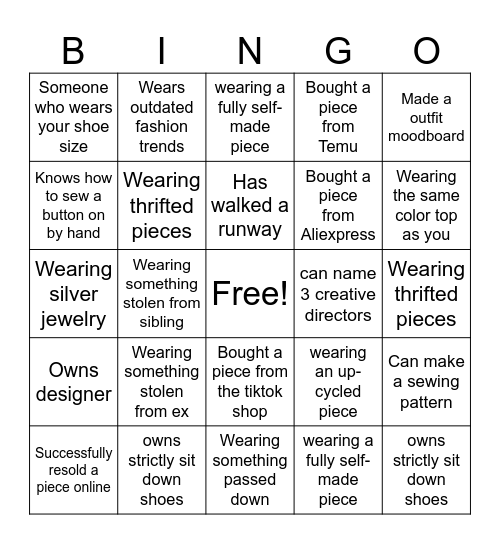 | B | I | N | G | O |
|---|---|---|---|---|
| Someone who wears your shoe size | Wears outdated fashion trends | wearing a fully self-made piece | Bought a piece from Temu | Made a outfit moodboard |
| Knows how to sew a button on by hand | Wearing thrifted pieces | Has walked a runway | Bought a piece from Aliexpress | Wearing the same color top as you |
| Wearing silver jewelry | Wearing something stolen from sibling | Free! | can name 3 creative directors | Wearing thrifted pieces |
| Owns designer | Wearing something stolen from ex | Bought a piece from the tiktok shop | wearing an up-cycled piece | Can make a sewing pattern |
| Successfully resold a piece online | owns strictly sit down shoes | Wearing something passed down | wearing a fully self-made piece | owns strictly sit down shoes |